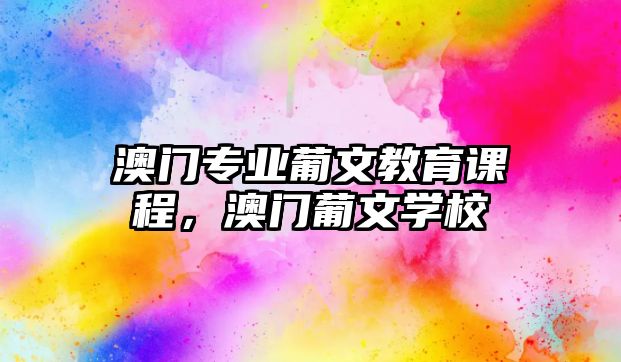 澳门专业葡文教育课程，澳门葡文学校